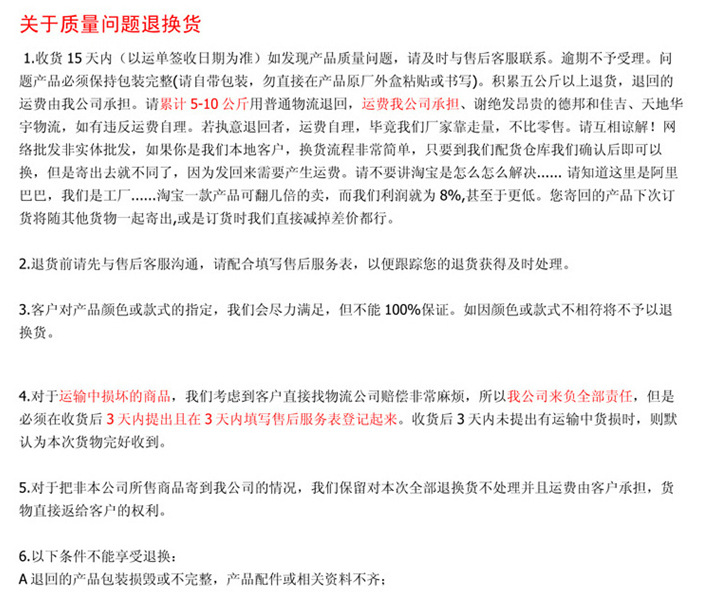 关于质量问题退换货

1.收货 15 天内（以运单签收日期为准）如发现产品质量问题，请及时与售后客服联系。逾期不予受理。问题产品必须保持包装完整(请自带包装，勿直接在产品原厂外盒粘贴或书写)。积累五公斤以上退货，退回的运费由我公司承担。请累计 5-10 公斤用普通物流退回，运费我公司承担、谢绝发昂贵的德邦和佳吉、天地华宇物流，如有违反运费自理。若执意退回者，运费自理，毕竟我们厂家靠走量，不比零售。请互相谅解！网络批发非实体批发，如果你是我们本地客户，换货流程非常简单，只要到我们配货仓库我们确认后即可以换，但是寄出去就不同了，因为发回来需要产生运费。请不要讲淘宝是怎么怎么解决...... 请知道这里是阿里巴巴，我们是工厂......淘宝一款产品可翻几倍的卖，而我们利润就为 8%,甚至于更低。您寄回的产品下次订货将随其他货物一起寄出,或是订货时我们直接减掉差价都行。

2.退货前请先与售后客服沟通，请配合填写售后服务表，以便跟踪您的退货获得及时处理。

3.客户对产品颜色或款式的指定，我们会尽力满足，但不能 100%保证。如因颜色或款式不相符将不予以退换货。

4.对于运输中损坏的商品，我们考虑到客户直接找物流公司赔偿非常麻烦，所以我公司来负全部责任，但是必须在收货后 3 天内提出且在 3 天内填写售后服务表登记起来。收货后 3 天内未提出有运输中货损时，则默认为本次货物完好收到。

5.对于把非本公司所售商品寄到我公司的情况，我们保留对本次全部退换货不处理并且运费由客户承担，货物直接返给客户的权利。

6.以下条件不能享受退换：
A 退回的产品包装损毁或不完整，产品配件或相关资料不齐；